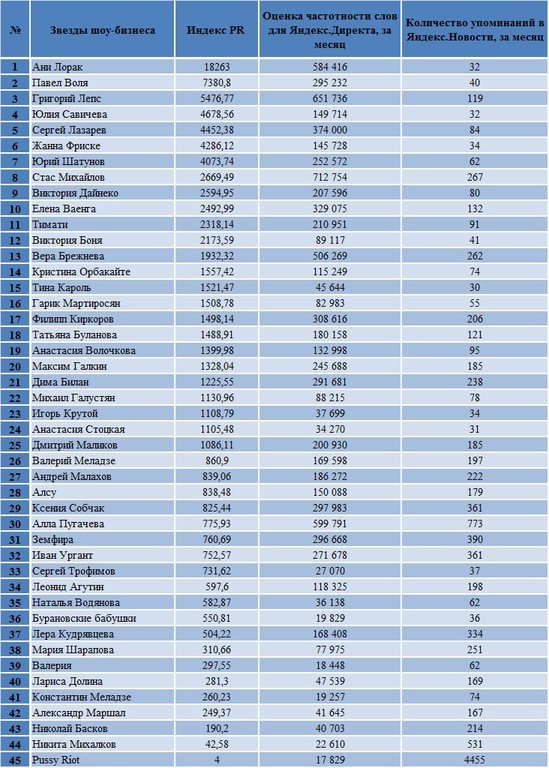 | № | Звезды шоу-бизнеса | Индекс PR | Оценка частотности слов для Яндекс.Директа, за месяц | Количество упоминаний в Яндекс.Новости, за месяц |
|---|---|---|---|---|
| 1 | Ани Лорак | 18263 | 584 416 | 32 |
| 2 | Павел Воля | 7380,8 | 295 232 | 40 |
| 3 | Григорий Лепс | 5476,77 | 651 736 | 119 |
| 4 | Юлия Савичева | 4678,56 | 149 714 | 32 |
| 5 | Сергей Лазарев | 4452,38 | 374 000 | 84 |
| 6 | Жанна Фриске | 4286,12 | 145 728 | 34 |
| 7 | Юрий Шатунов | 4073,74 | 252 572 | 62 |
| 8 | Стас Михайлов | 2669,49 | 712 754 | 267 |
| 9 | Виктория Дайнеко | 2594,95 | 207 596 | 80 |
| 10 | Елена Ваенга | 2492,99 | 329 075 | 132 |
| 11 | Тимати | 2318,14 | 210 951 | 91 |
| 12 | Виктория Боня | 2173,59 | 89 117 | 41 |
| 13 | Вера Брежнева | 1932,32 | 506 269 | 262 |
| 14 | Кристина Орбакайте | 1557,42 | 115 249 | 74 |
| 15 | Тина Кароль | 1521,47 | 45 644 | 30 |
| 16 | Гарик Мартиросян | 1508,78 | 82 983 | 55 |
| 17 | Филипп Киркоров | 1498,14 | 308 616 | 206 |
| 18 | Татьяна Буланова | 1488,91 | 180 158 | 121 |
| 19 | Анастасия Волочкова | 1399,98 | 132 998 | 95 |
| 20 | Максим Галкин | 1328,04 | 245 688 | 185 |
| 21 | Дима Билан | 1225,55 | 291 681 | 238 |
| 22 | Михаил Галустян | 1130,96 | 88 215 | 78 |
| 23 | Игорь Крутой | 1108,79 | 37 699 | 34 |
| 24 | Анастасия Стоцкая | 1105,48 | 34 270 | 31 |
| 25 | Дмитрий Маликов | 1086,11 | 200 930 | 185 |
| 26 | Валерий Меладзе | 860,9 | 169 598 | 197 |
| 27 | Андрей Малахов | 839,06 | 186 272 | 222 |
| 28 | Алсу | 838,48 | 150 088 | 179 |
| 29 | Ксения Собчак | 825,44 | 297 983 | 361 |
| 30 | Алла Пугачева | 775,93 | 599 791 | 773 |
| 31 | Земфира | 760,69 | 296 668 | 390 |
| 32 | Иван Ургант | 752,57 | 271 678 | 361 |
| 33 | Сергей Трофимов | 731,62 | 27 070 | 37 |
| 34 | Леонид Агутин | 597,6 | 118 325 | 198 |
| 35 | Наталья Водянова | 582,87 | 36 138 | 62 |
| 36 | Бурановские бабушки | 550,81 | 19 829 | 36 |
| 37 | Лера Кудрявцева | 504,22 | 168 408 | 334 |
| 38 | Мария Шарапова | 310,66 | 77 975 | 251 |
| 39 | Валерия | 297,55 | 18 448 | 62 |
| 40 | Лариса Долина | 281,3 | 47 539 | 169 |
| 41 | Константин Меладзе | 260,23 | 19 257 | 74 |
| 42 | Александр Маршал | 249,37 | 41 645 | 167 |
| 43 | Николай Басков | 190,2 | 40 703 | 214 |
| 44 | Никита Михалков | 42,58 | 22 610 | 531 |
| 45 | Pussy Riot | 4 | 17 829 | 4455 |